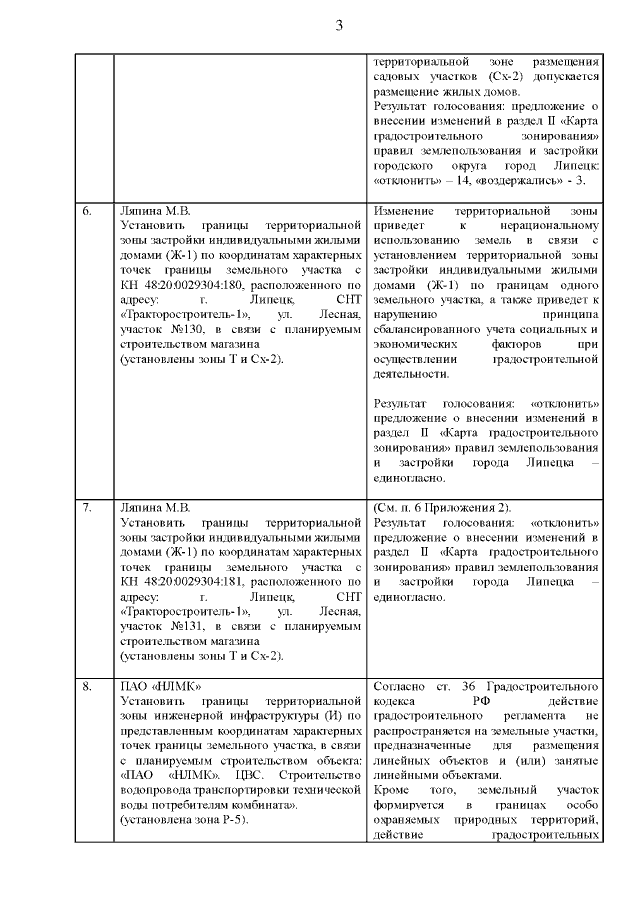 3

|  |  |  |
|---|---|---|
|  |  | территориальной зоне размещения садовых участков (Сх-2) допускается размещение жилых домов. Результат голосования: предложение о внесении изменений в раздел II «Карта градостроительного зонирования» правил землепользования и застройки городского округа город Липецк: «отклонить» – 14, «воздержались» - 3. |
| 6. | Ляпина М.В. Установить границы территориальной зоны застройки индивидуальными жилыми домами (Ж-1) по координатам характерных точек границы земельного участка с КН 48:20:0029304:180, расположенного по адресу: г. Липецк, СНТ «Тракторостроитель-1», ул. Лесная, участок №130, в связи с планируемым строительством магазина (установлены зоны Т и Сх-2). | Изменение территориальной зоны приведет к нерациональному использованию земель в связи с установлением территориальной зоны застройки индивидуальными жилыми домами (Ж-1) по границам одного земельного участка, а также приведет к нарушению принципа сбалансированного учета социальных и экономических факторов при осуществлении градостроительной деятельности. Результат голосования: «отклонить» предложение о внесении изменений в раздел II «Карта градостроительного зонирования» правил землепользования и застройки города Липецка – единогласно. |
| 7. | Ляпина М.В. Установить границы территориальной зоны застройки индивидуальными жилыми домами (Ж-1) по координатам характерных точек границы земельного участка с КН 48:20:0029304:181, расположенного по адресу: г. Липецк, СНТ «Тракторостроитель-1», ул. Лесная, участок №131, в связи с планируемым строительством магазина (установлены зоны Т и Сх-2). | (См. п. 6 Приложения 2). Результат голосования: «отклонить» предложение о внесении изменений в раздел II «Карта градостроительного зонирования» правил землепользования и застройки города Липецка – единогласно. |
| 8. | ПАО «НЛМК» Установить границы территориальной зоны инженерной инфраструктуры (И) по представленным координатам характерных точек границы земельного участка, в связи с планируемым строительством объекта: «ПАО «НЛМК». ЦВС. Строительство водопровода транспортировки технической воды потребителям комбината». (установлена зона Р-5). | Согласно ст. 36 Градостроительного кодекса РФ действие градостроительного регламента не распространяется на земельные участки, предназначенные для размещения линейных объектов и (или) занятые линейными объектами. Кроме того, земельный участок формируется в границах особо охраняемых природных территорий, действие градостроительных |